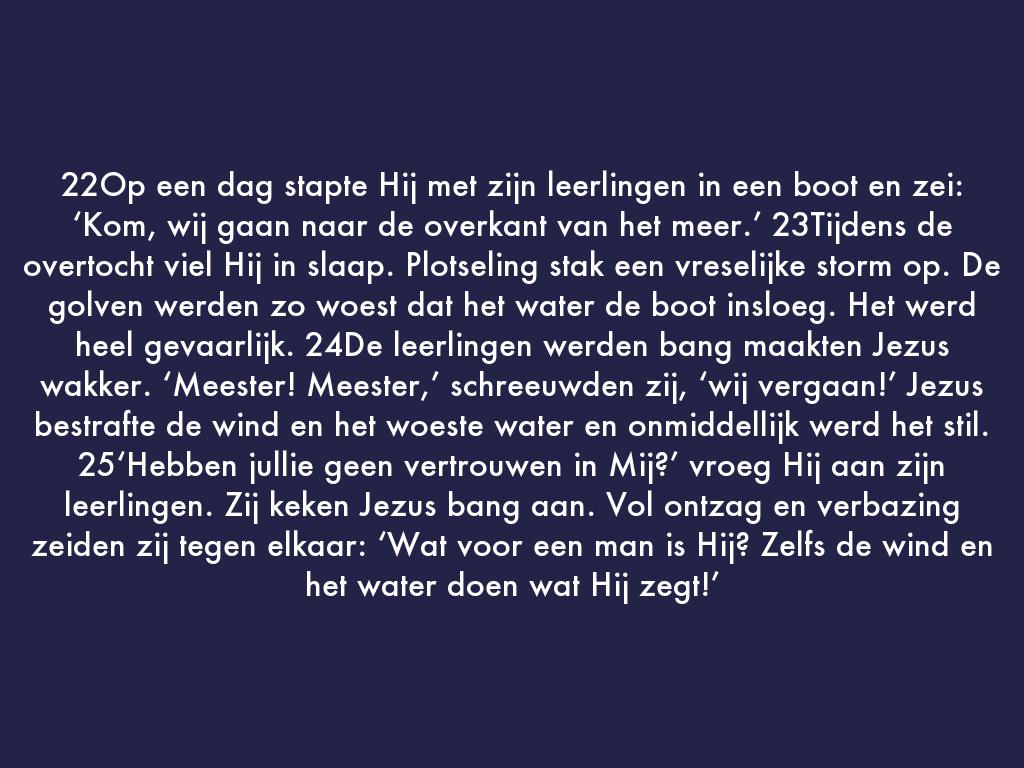 22Op een dag stapte Hij met zijn leerlingen in een boot en zei: 'Kom, wij gaan naar de overkant van het meer.' 23Tijdens de overtocht viel Hij in slaap. Plotseling stak een vreselijke storm op. De golven werden zo woest dat het water de boot insloeg. Het werd heel gevaarlijk. 24De leerlingen werden bang maakten Jezus wakker. 'Meester! Meester,' schreeuwden zij, 'wij vergaan!' Jezus bestrafte de wind en het woeste water en onmiddellijk werd het stil. 25'Hebben jullie geen vertrouwen in Mij?' vroeg Hij aan zijn leerlingen. Zij keken Jezus bang aan. Vol ontzag en verbazing zeiden zij tegen elkaar: 'Wat voor een man is Hij? Zelfs de wind en het water doen wat Hij zegt!'